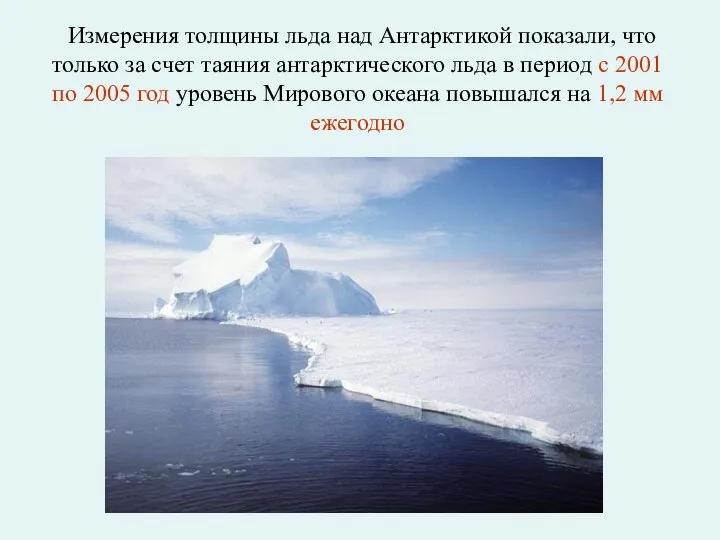 Измерения толщины льда над Антарктикой показали, что только за счет таяния антарктического льда в период с 2001 по 2005 год уровень Мирового океана повышался на 1,2 мм ежегодно